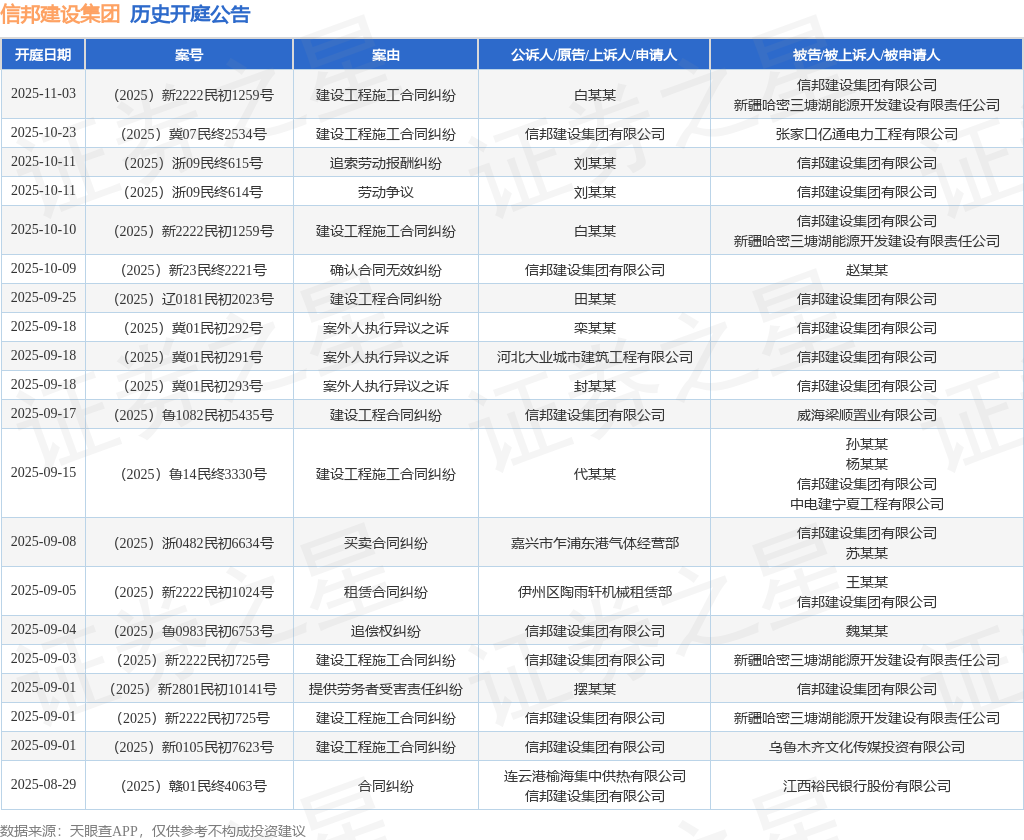 信邦建设集团 历史开庭公告

| 开庭日期 | 案号 | 案由 | 公诉人/原告/上诉人/申请人 | 被告/被上诉人/被申请人 |
|---|---|---|---|---|
| 2025-11-03 | （2025）新2222民初1259号 | 建设工程施工合同纠纷 | 白某某 | 信邦建设集团有限公司 新疆哈密三塘湖能源开发建设有限责任公司 |
| 2025-10-23 | （2025）冀07民终2534号 | 建设工程施工合同纠纷 | 信邦建设集团有限公司 | 张家口亿通电力工程有限公司 |
| 2025-10-11 | （2025）浙09民终615号 | 追索劳动报酬纠纷 | 刘某某 | 信邦建设集团有限公司 |
| 2025-10-11 | （2025）浙09民终614号 | 劳动争议 | 刘某某 | 信邦建设集团有限公司 |
| 2025-10-10 | （2025）新2222民初1259号 | 建设工程施工合同纠纷 | 白某某 | 信邦建设集团有限公司 新疆哈密三塘湖能源开发建设有限责任公司 |
| 2025-10-09 | （2025）新23民终2221号 | 确认合同无效纠纷 | 信邦建设集团有限公司 | 赵某某 |
| 2025-09-25 | （2025）辽0181民初2023号 | 建设工程合同纠纷 | 田某某 | 信邦建设集团有限公司 |
| 2025-09-18 | （2025）冀01民初292号 | 案外人执行异议之诉 | 栾某某 | 信邦建设集团有限公司 |
| 2025-09-18 | （2025）冀01民初291号 | 案外人执行异议之诉 | 河北大业城市建筑工程有限公司 | 信邦建设集团有限公司 |
| 2025-09-18 | （2025）冀01民初293号 | 案外人执行异议之诉 | 封某某 | 信邦建设集团有限公司 |
| 2025-09-17 | （2025）鲁1082民初5435号 | 建设工程合同纠纷 | 信邦建设集团有限公司 | 威海梁顺置业有限公司 |
| 2025-09-15 | （2025）鲁14民终3330号 | 建设工程施工合同纠纷 | 代某某 | 孙某某 杨某某 信邦建设集团有限公司 中电建宁夏工程有限公司 |
| 2025-09-08 | （2025）浙0482民初6634号 | 买卖合同纠纷 | 嘉兴市乍浦东港气体经营部 | 信邦建设集团有限公司 苏某某 |
| 2025-09-05 | （2025）新2222民初1024号 | 租赁合同纠纷 | 伊州区陶雨轩机械租赁部 | 王某某 信邦建设集团有限公司 |
| 2025-09-04 | （2025）鲁0983民初6753号 | 追偿权纠纷 | 信邦建设集团有限公司 | 魏某某 |
| 2025-09-03 | （2025）新2222民初725号 | 建设工程施工合同纠纷 | 信邦建设集团有限公司 | 新疆哈密三塘湖能源开发建设有限责任公司 |
| 2025-09-01 | （2025）新2801民初10141号 | 提供劳务者受害责任纠纷 | 摆某某 | 信邦建设集团有限公司 |
| 2025-09-01 | （2025）新2222民初725号 | 建设工程施工合同纠纷 | 信邦建设集团有限公司 | 新疆哈密三塘湖能源开发建设有限责任公司 |
| 2025-09-01 | （2025）新0105民初7623号 | 建设工程施工合同纠纷 | 信邦建设集团有限公司 | 乌鲁木齐文化传媒投资有限公司 |
| 2025-08-29 | （2025）赣01民终4063号 | 合同纠纷 | 连云港榆海集中供热有限公司 信邦建设集团有限公司 | 江西裕民银行股份有限公司 |

数据来源：天眼查APP，仅供参考不构成投资建议